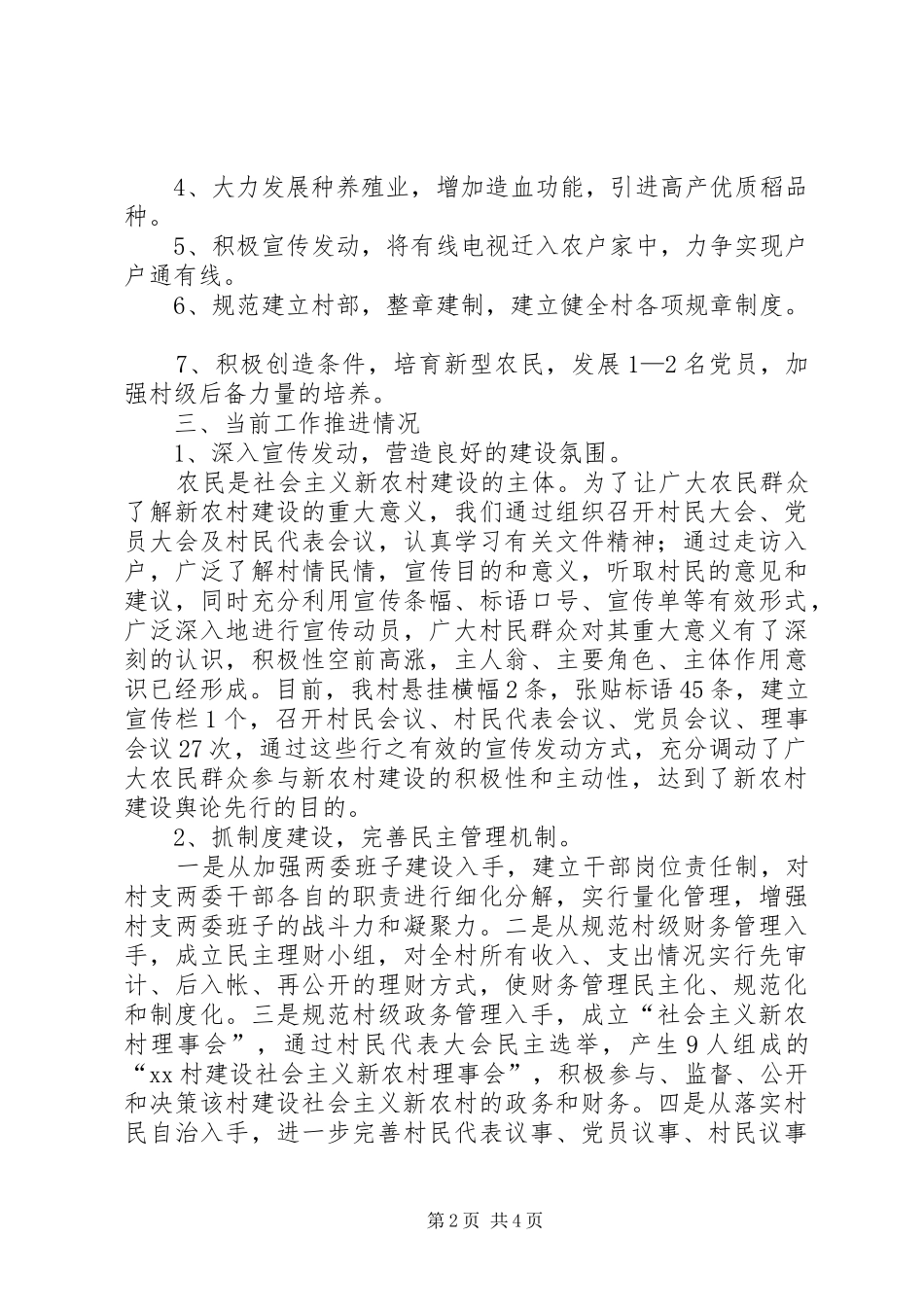 4、大力发展种养殖业，增加造血功能，引进高产优质稻品种。

5、积极宣传发动，将有线电视迁入农户家中，力争实现户户通有线。

6、规范建立村部，整章建制，建立健全村各项规章制度。

7、积极创造条件，培育新型农民，发展1—2名党员，加强村级后备力量的培养。

三、当前工作推进情况

1、深入宣传发动，营造良好的建设氛围。

农民是社会主义新农村建设的主体。为了让广大农民群众了解新农村建设的重大意义，我们通过组织召开村民大会、党员大会及村民代表会议，认真学习有关文件精神；通过走访入户，广泛了解村情民情，宣传目的和意义，听取村民的意见和建议，同时充分利用宣传条幅、标语口号、宣传单等有效形式，广泛深入地进行宣传动员，广大村民群众对其重大意义有了深刻的认识，积极性空前高涨，主人翁、主要角色、主体作用意识已经形成。目前，我村悬挂横幅2条，张贴标语45条，建立宣传栏1个，召开村民会议、村民代表会议、党员会议、理事会议27次，通过这些行之有效的宣传发动方式，充分调动了广大农民群众参与新农村建设的积极性和主动性，达到了新农村建设舆论先行的目的。

2、抓制度建设，完善民主管理机制。

一是从加强两委班子建设入手，建立干部岗位责任制，对村支两委干部各自的职责进行细化分解，实行量化管理，增强村支两委班子的战斗力和凝聚力。二是从规范村级财务管理入手，成立民主理财小组，对全村所有收入、支出情况实行先审计、后入帐、再公开的理财方式，使财务管理民主化、规范化和制度化。三是规范村级政务管理入手，成立“社会主义新农村理事会”，通过村民代表大会民主选举，产生9人组成的“xx村建设社会主义新农村理事会”，积极参与、监督、公开和决策该村建设社会主义新农村的政务和财务。四是从落实村民自治入手，进一步完善村民代表议事、党员议事、村民议事

第2页 共4页